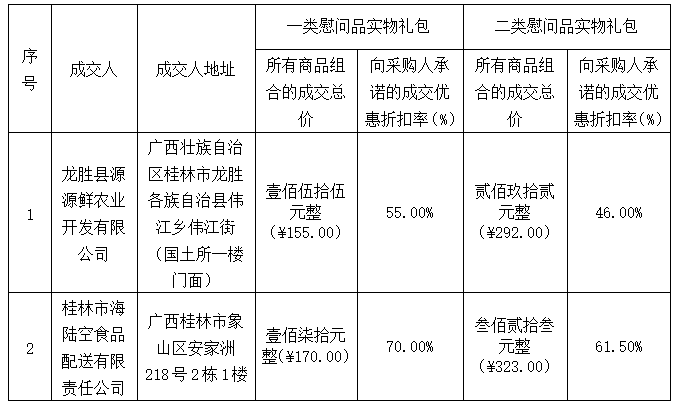 | 序号 | 成交人 | 成交人地址 | 一类慰问品实物礼包 | | 二类慰问品实物礼包 | |
|---|---|---|---|---|---|---|
| | | | 所有商品组合的成交总价 | 向采购人承诺的成交优惠折扣率(%) | 所有商品组合的成交总价 | 向采购人承诺的成交优惠折扣率(%) |
| 1 | 龙胜县源源鲜农业开发有限公司 | 广西壮族自治区桂林市龙胜各族自治县伟江乡伟江街(国土所一楼门面) | 壹佰伍拾伍元整(¥155.00) | 55.00% | 贰佰玖拾贰元整(¥292.00) | 46.00% |
| 2 | 桂林市海陆空食品配送有限责任公司 | 广西桂林市象山区安家洲218号2栋1楼 | 壹佰柒拾元整(¥170.00) | 70.00% | 叁佰贰拾叁元整(¥323.00) | 61.50% |